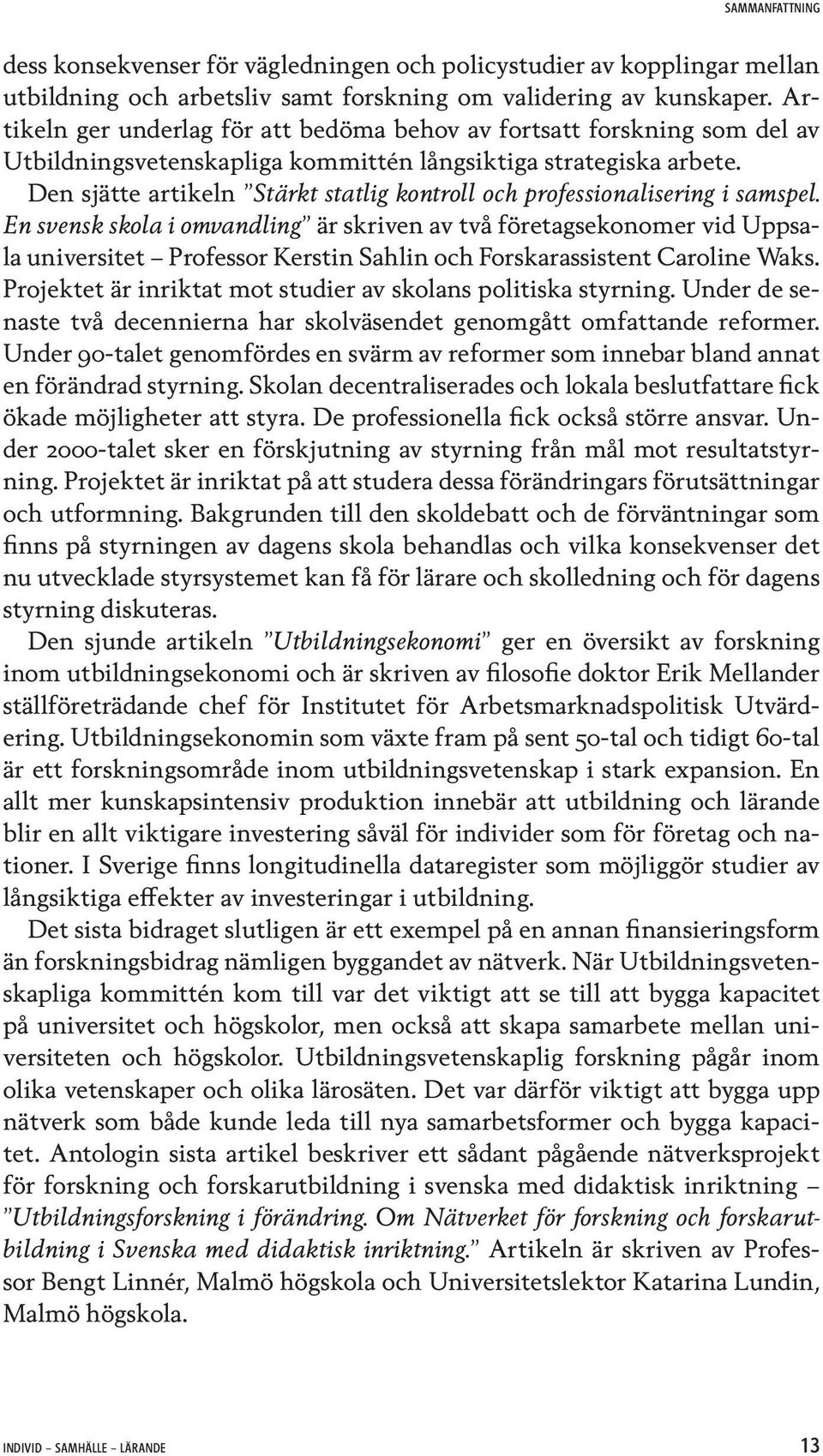 SAMMANFATTNING

dess konsekvenser för vägledningen och policystudier av kopplingar mellan utbildning och arbetsliv samt forskning om validering av kunskaper. Artikeln ger underlag för att bedöma behov av fortsatt forskning som del av Utbildningsvetenskapliga kommittén långsiktiga strategiska arbete.

Den sjätte artikeln ”Stärkt statlig kontroll och professionalisering i samspel. En svensk skola i omvandling” är skriven av två företagsekonomer vid Uppsala universitet – Professor Kerstin Sahlin och Forskarassistent Caroline Waks. Projektet är inriktat mot studier av skolans politiska styrning. Under de senaste två decennierna har skolväsendet genomgått omfattande reformer. Under 90-talet genomfördes en svärm av reformer som innebar bland annat en förändrad styrning. Skolan decentraliserades och lokala beslutfattare fick ökade möjligheter att styra. De professionella fick också större ansvar. Under 2000-talet sker en förskjutning av styrning från mål mot resultatstyrning. Projektet är inriktat på att studera dessa förändringars förutsättningar och utformning. Bakgrunden till den skoldebatt och de förväntningar som finns på styrningen av dagens skola behandlas och vilka konsekvenser det nu utvecklade styrsystemet kan få för lärare och skolledning och för dagens styrning diskuteras.

Den sjunde artikeln ”Utbildningsekonomi” ger en översikt av forskning inom utbildningsekonomi och är skriven av filosofie doktor Erik Mellander ställföreträdande chef för Institutet för Arbetsmarknadspolitisk Utvärdering. Utbildningsekonomin som växte fram på sent 50-tal och tidigt 60-tal är ett forskningsområde inom utbildningsvetenskap i stark expansion. En allt mer kunskapsintensiv produktion innebär att utbildning och lärande blir en allt viktigare investering såväl för individer som för företag och nationer. I Sverige finns longitudinella dataregister som möjliggör studier av långsiktiga effekter av investeringar i utbildning.

Det sista bidraget slutligen är ett exempel på en annan finansieringsform än forskningsbidrag nämligen byggandet av nätverk. När Utbildningsvetenskapliga kommittén kom till var det viktigt att se till att bygga kapacitet på universitet och högskolor, men också att skapa samarbete mellan universiteten och högskolor. Utbildningsvetenskaplig forskning pågår inom olika vetenskaper och olika lärosäten. Det var därför viktigt att bygga upp nätverk som både kunde leda till nya samarbetsformer och bygga kapacitet. Antologin sista artikel beskriver ett sådant pågående nätverksprojekt för forskning och forskarutbildning i svenska med didaktisk inriktning – ”Utbildningsforskning i förändring. Om Nätverket för forskning och forskarutbildning i Svenska med didaktisk inriktning.” Artikeln är skriven av Professor Bengt Linnér, Malmö högskola och Universitetslektor Katarina Lundin, Malmö högskola.

INDIVID – SAMHÄLLE – LÄRANDE 13